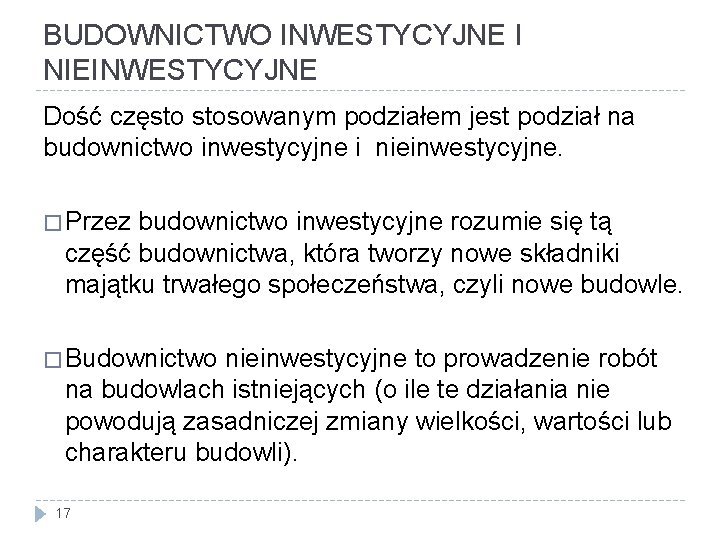 BUDOWNICTWO INWESTYCYJNE I NIEINWESTYCYJNE

Dość często stosowanym podziałem jest podział na budownictwo inwestycyjne i  nieinwestycyjne.

□ Przez budownictwo inwestycyjne rozumie się tą część budownictwa, która tworzy nowe składniki majątku trwałego społeczeństwa, czyli nowe budowle.

□ Budownictwo nieinwestycyjne to prowadzenie robót na budowlach istniejących (o ile te działania nie powodują zasadniczej zmiany wielkości, wartości lub charakteru budowli).

17